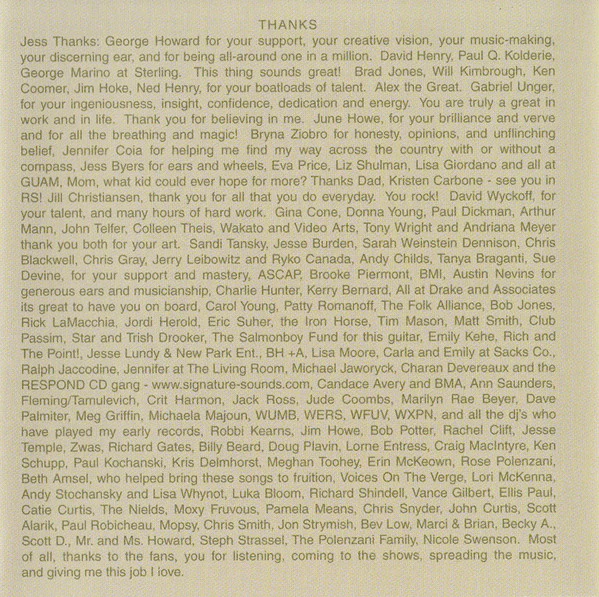 THANKS

Jess Thanks: George Howard for your support, your creative vision, your music-making, your discerning ear, and for being all-around one in a million. David Henry, Paul Q. Kolderie, George Marino at Sterling. This thing sounds great! Brad Jones, Will Kimbrough, Ken Coomer, Jim Hoke, Ned Henry, for your boatloads of talent. Alex the Great. Gabriel Unger, for your ingeniousness, insight, confidence, dedication and energy. You are truly a great in work and in life. Thank you for believing in me. June Howe, for your brilliance and verve and for all the breathing and magic! Bryna Ziobro for honesty, opinions, and unflinching belief, Jennifer Coia for helping me find my way across the country with or without a compass, Jess Byers for ears and wheels, Eva Price, Liz Shulman, Lisa Giordano and all at GUAM, Mom, what kid could ever hope for more? Thanks Dad, Kristen Carbone - see you in RS! Jill Christiansen, thank you for all that you do everyday. You rock! David Wyckoff, for your talent, and many hours of hard work. Gina Cone, Donna Young, Paul Dickman, Arthur Mann, John Telfer, Colleen Theis, Wakato and Video Arts, Tony Wright and Andriana Meyer thank you both for your art. Sandi Tansky, Jesse Burden, Sarah Weinstein Dennison, Chris Blackwell, Chris Gray, Jerry Leibowitz and Ryko Canada, Andy Childs, Tanya Braganti, Sue Devine, for your support and mastery, ASCAP, Brooke Piermont, BMI, Austin Nevins for generous ears and musicianship, Charlie Hunter, Kerry Bernard, All at Drake and Associates its great to have you on board, Carol Young, Patty Romanoff, The Folk Alliance, Bob Jones, Rick LaMacchia, Jordi Herold, Eric Suher, the Iron Horse, Tim Mason, Matt Smith, Club Passim, Star and Trish Drooker, The Salmonboy Fund for this guitar, Emily Kehe, Rich and The Point!, Jesse Lundy & New Park Ent., BH +A, Lisa Moore, Carla and Emily at Sacks Co., Ralph Jaccodine, Jennifer at The Living Room, Michael Jaworyck, Charan Devereaux and the RESPOND CD gang - www.signature-sounds.com, Candace Avery and BMA, Ann Saunders, Fleming/Tamulevich, Crit Harmon, Jack Ross, Jude Coombs, Marilyn Rae Beyer, Dave Palmiter, Meg Griffin, Michaela Majoun, WUMB, WERS, WFUV, WXPN, and all the dj's who have played my early records, Robbi Kearns, Jim Howe, Bob Potter, Rachel Clift, Jesse Temple, Zwas, Richard Gates, Billy Beard, Doug Plavin, Lorne Entress, Craig MacIntyre, Ken Schupp, Paul Kochanski, Kris Delmhorst, Meghan Toohey, Erin McKeown, Rose Polenzani, Beth Amsel, who helped bring these songs to fruition, Voices On The Verge, Lori McKenna, Andy Stochansky and Lisa Whynot, Luka Bloom, Richard Shindell, Vance Gilbert, Ellis Paul, Catie Curtis, The Nields, Moxy Fruvous, Pamela Means, Chris Snyder, John Curtis, Scott Alarik, Paul Robicheau, Mopsy, Chris Smith, Jon Strymish, Bev Low, Marci & Brian, Becky A., Scott D., Mr. and Ms. Howard, Steph Strassel, The Polenzani Family, Nicole Swenson. Most of all, thanks to the fans, you for listening, coming to the shows, spreading the music, and giving me this job I love.